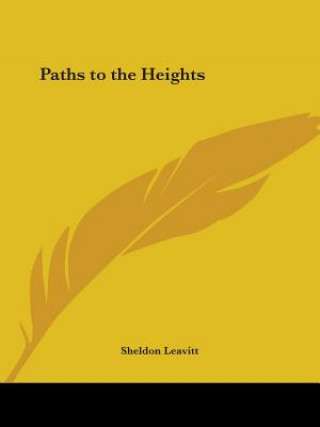 Paths to the Heights

Sheldon Leavitt